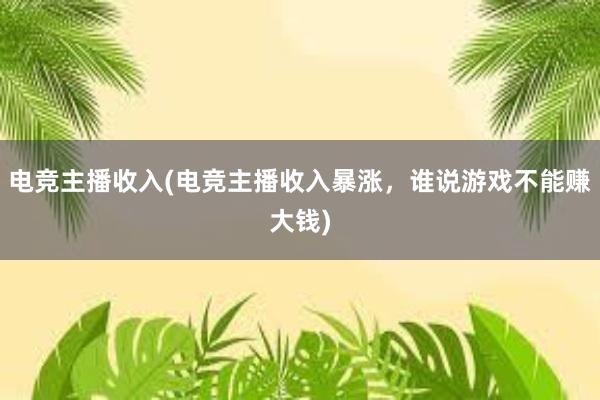 电竞主播收入(电竞主播收入暴涨，谁说游戏不能赚大钱)